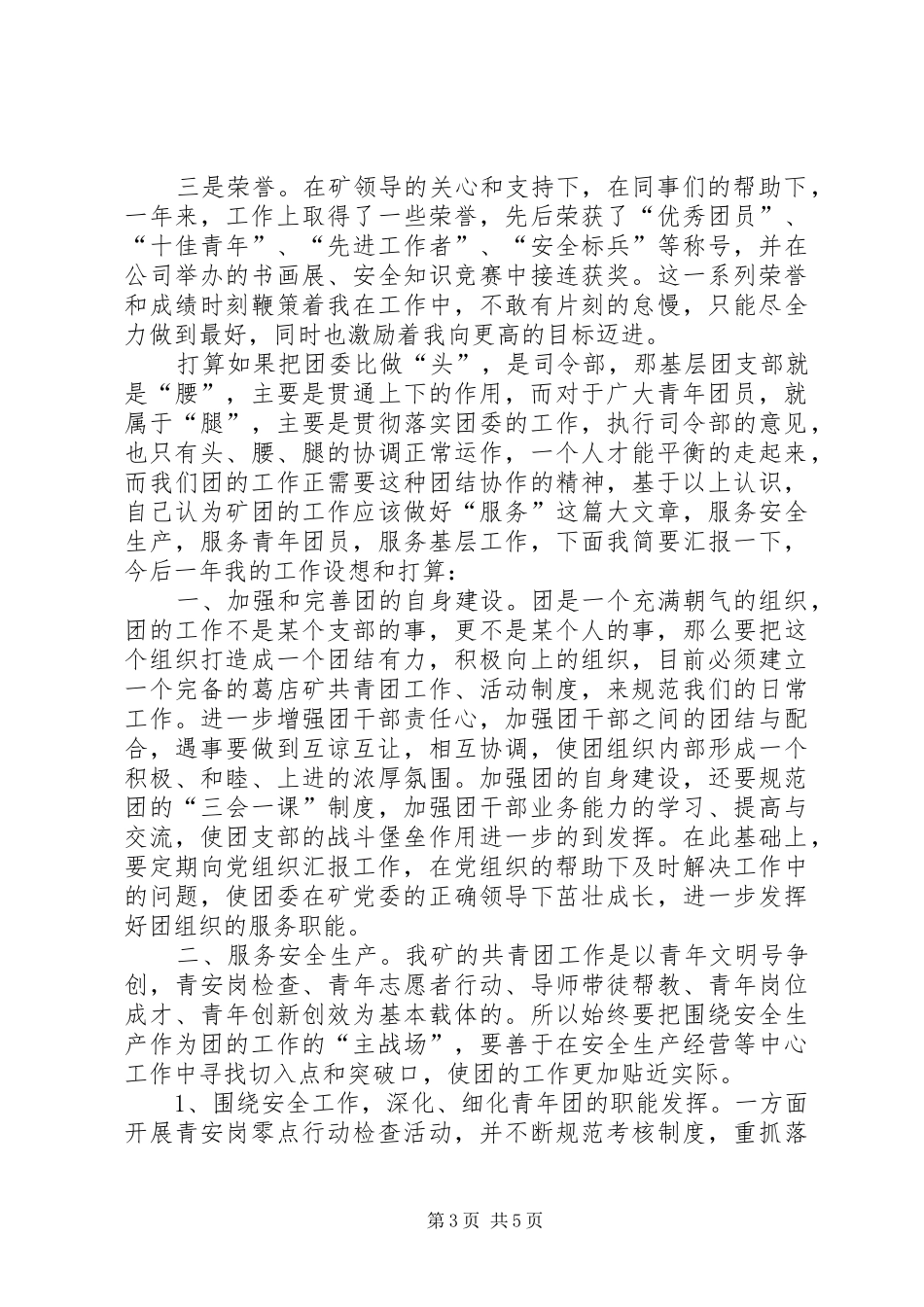 三是荣誉。在矿领导的关心和支持下，在同事们的帮助下，一年来，工作上取得了一些荣誉，先后荣获了“优秀团员”、“十佳青年”、“先进工作者”、“安全标兵”等称号，并在公司举办的书画展、安全知识竞赛中接连获奖。这一系列荣誉和成绩时刻鞭策着我在工作中，不敢有片刻的怠慢，只能尽全力做到最好，同时也激励着我向更高的目标迈进。

打算如果把团委比做“头”，是司令部，那基层团支部就是“腰”，主要是贯通上下的作用，而对于广大青年团员，就属于“腿”，主要是贯彻落实团委的工作，执行司令部的意见，也只有头、腰、腿的协调正常运作，一个人才能平衡的走起来，而我们团的工作正需要这种团结协作的精神，基于以上认识，自己认为矿团的工作应该做好“服务”这篇大文章，服务安全生产，服务青年团员，服务基层工作，下面我简要汇报一下，今后一年我的工作设想和打算：

一、加强和完善团的自身建设。团是一个充满朝气的组织，团的工作不是某个支部的事，更不是某个人的事，那么要把这个组织打造成一个团结有力，积极向上的组织，目前必须建立一个完备的葛店矿共青团工作、活动制度，来规范我们的日常工作。进一步增强团干部责任心，加强团干部之间的团结与配合，遇事要做到互谅互让，相互协调，使团组织内部形成一个积极、和睦、上进的浓厚氛围。加强团的自身建设，还要规范团的“三会一课”制度，加强团干部业务能力的学习、提高与交流，使团支部的战斗堡垒作用进一步的到发挥。在此基础上，要定期向党组织汇报工作，在党组织的帮助下及时解决工作中的问题，使团委在矿党委的正确领导下茁壮成长，进一步发挥好团组织的服务职能。

二、服务安全生产。我矿的共青团工作是以青年文明号争创，青安岗检查、青年志愿者行动、导师带徒帮教、青年岗位成才、青年创新创效为基本载体的。所以始终要把围绕安全生产作为团的工作的“主战场”，要善于在安全生产经营等中心工作中寻找切入点和突破口，使团的工作更加贴近实际。

1、围绕安全工作，深化、细化青年团的职能发挥。一方面开展青安岗零点行动检查活动，并不断规范考核制度，重抓落

第3页 共5页